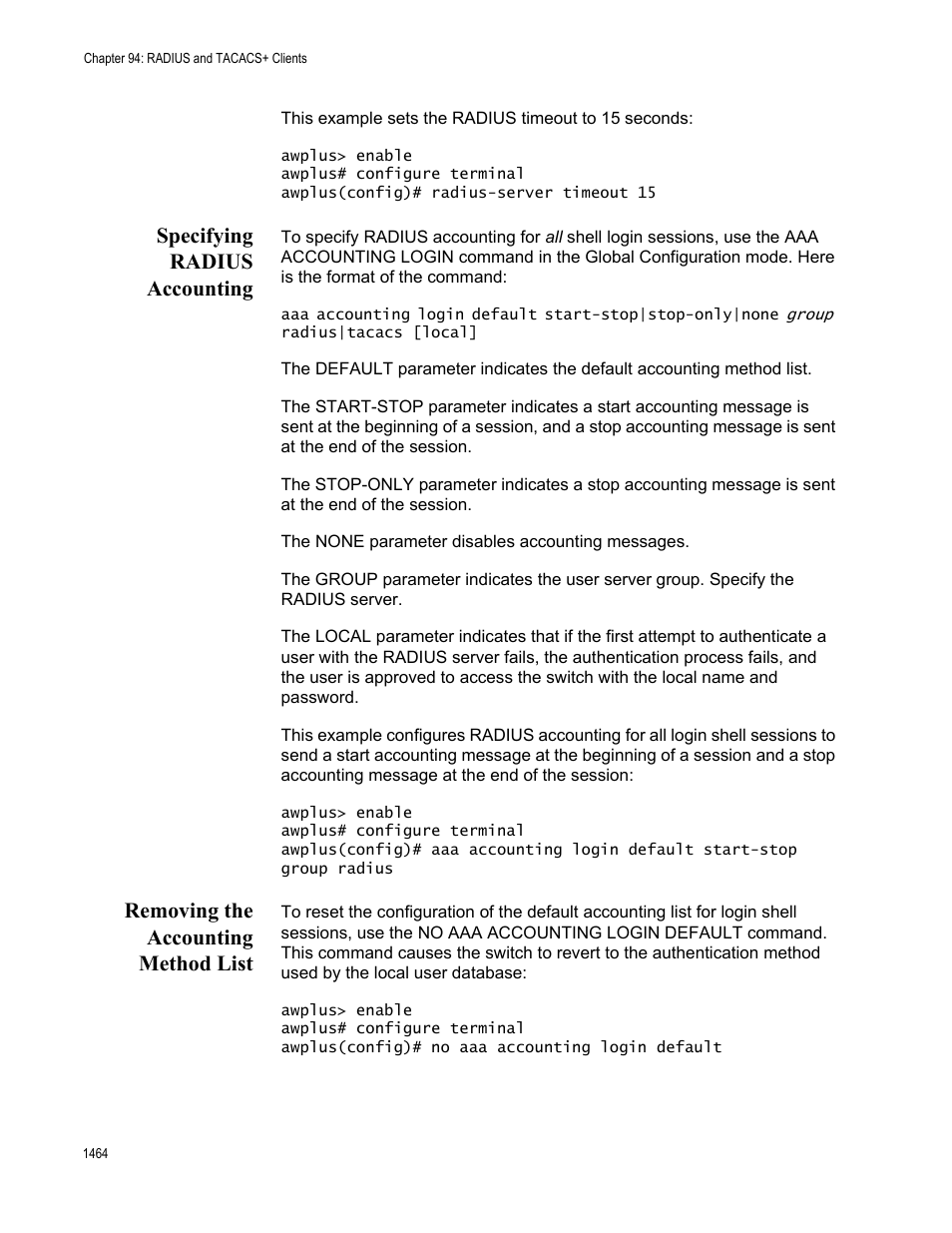 Chapter 94: RADIUS and TACACS+ Clients

This example sets the RADIUS timeout to 15 seconds:

awplus> enable
awplus# configure terminal
awplus(config)# radius-server timeout 15

Specifying RADIUS Accounting

To specify RADIUS accounting for all shell login sessions, use the AAA ACCOUNTING LOGIN command in the Global Configuration mode. Here is the format of the command:

aaa accounting login default start-stop|stop-only|none group radius|tacacs [local]

The DEFAULT parameter indicates the default accounting method list.

The START-STOP parameter indicates a start accounting message is sent at the beginning of a session, and a stop accounting message is sent at the end of the session.

The STOP-ONLY parameter indicates a stop accounting message is sent at the end of the session.

The NONE parameter disables accounting messages.

The GROUP parameter indicates the user server group. Specify the RADIUS server.

The LOCAL parameter indicates that if the first attempt to authenticate a user with the RADIUS server fails, the authentication process fails, and the user is approved to access the switch with the local name and password.

This example configures RADIUS accounting for all login shell sessions to send a start accounting message at the beginning of a session and a stop accounting message at the end of the session:

awplus> enable
awplus# configure terminal
awplus(config)# aaa accounting login default start-stop group radius

Removing the Accounting Method List

To reset the configuration of the default accounting list for login shell sessions, use the NO AAA ACCOUNTING LOGIN DEFAULT command. This command causes the switch to revert to the authentication method used by the local user database:

awplus> enable
awplus# configure terminal
awplus(config)# no aaa accounting login default

1464